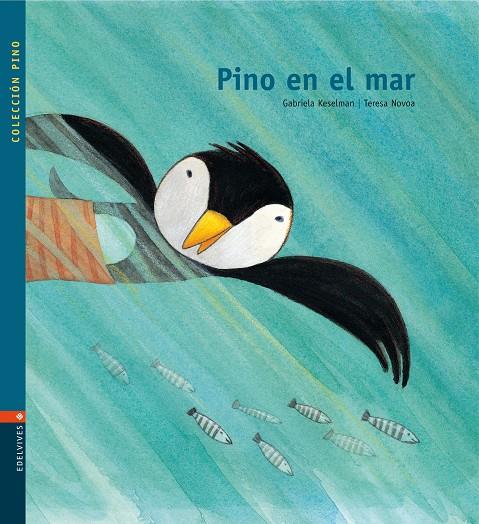 COLECCIÓN PINO

Pino en el mar

Gabriela Keselman | Teresa Novoa

EDELVIVES